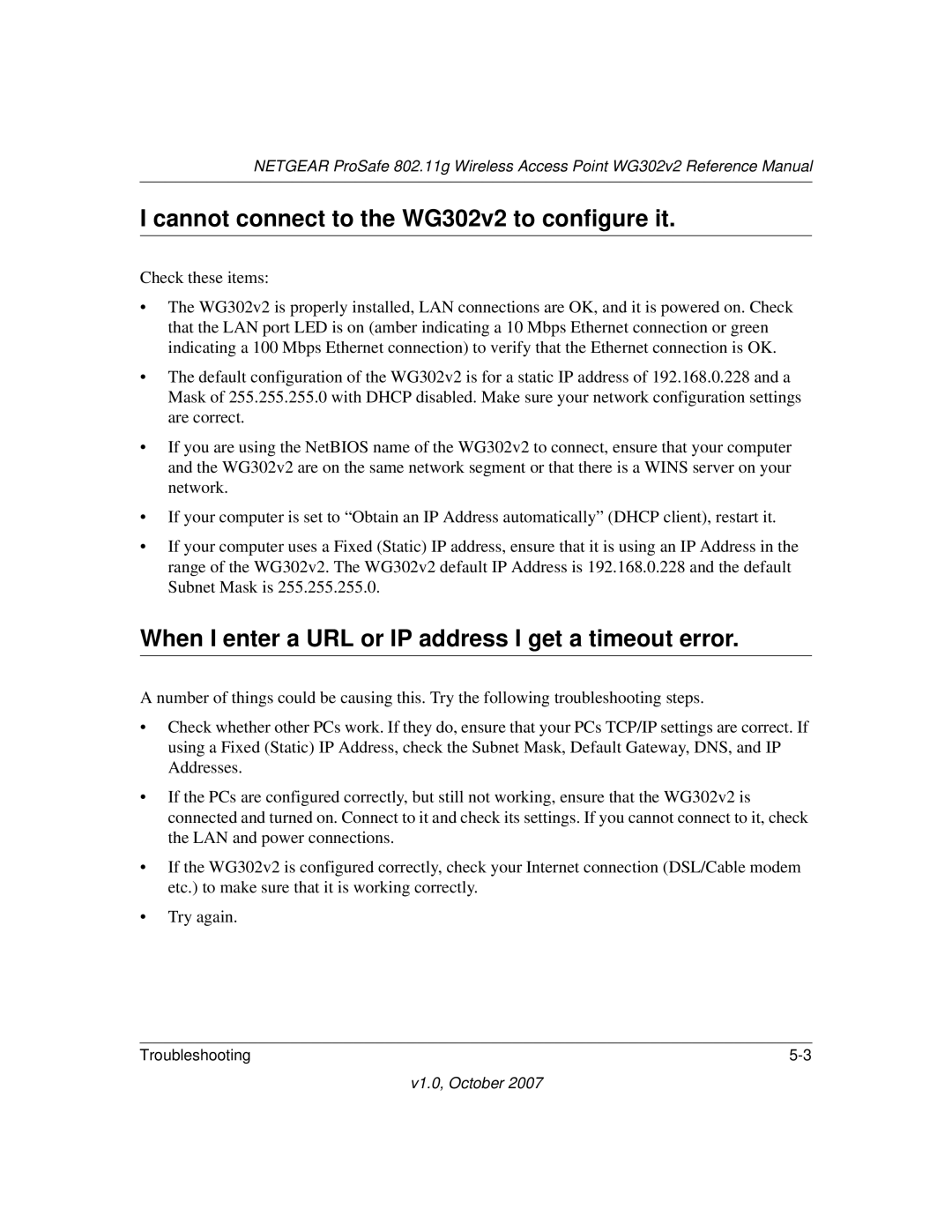 NETGEAR ProSafe 802.11g Wireless Access Point WG302v2 Reference Manual

I cannot connect to the WG302v2 to configure it.

Check these items:

• The WG302v2 is properly installed, LAN connections are OK, and it is powered on. Check that the LAN port LED is on (amber indicating a 10 Mbps Ethernet connection or green indicating a 100 Mbps Ethernet connection) to verify that the Ethernet connection is OK.

• The default configuration of the WG302v2 is for a static IP address of 192.168.0.228 and a Mask of 255.255.255.0 with DHCP disabled. Make sure your network configuration settings are correct.

• If you are using the NetBIOS name of the WG302v2 to connect, ensure that your computer and the WG302v2 are on the same network segment or that there is a WINS server on your network.

• If your computer is set to “Obtain an IP Address automatically” (DHCP client), restart it.

• If your computer uses a Fixed (Static) IP address, ensure that it is using an IP Address in the range of the WG302v2. The WG302v2 default IP Address is 192.168.0.228 and the default Subnet Mask is 255.255.255.0.

When I enter a URL or IP address I get a timeout error.

A number of things could be causing this. Try the following troubleshooting steps.

• Check whether other PCs work. If they do, ensure that your PCs TCP/IP settings are correct. If using a Fixed (Static) IP Address, check the Subnet Mask, Default Gateway, DNS, and IP Addresses.

• If the PCs are configured correctly, but still not working, ensure that the WG302v2 is connected and turned on. Connect to it and check its settings. If you cannot connect to it, check the LAN and power connections.

• If the WG302v2 is configured correctly, check your Internet connection (DSL/Cable modem etc.) to make sure that it is working correctly.

• Try again.

Troubleshooting 5-3

v1.0, October 2007